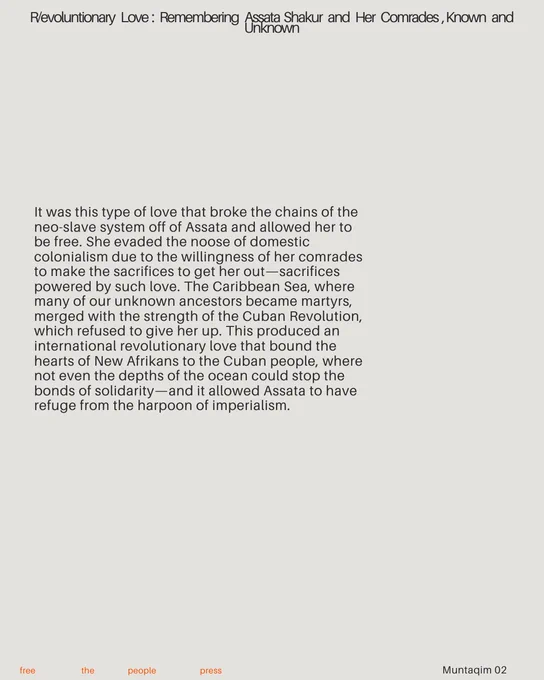 R/evoluntionary Love : Remembering Assata Shakur and Her Comrades , Known and Unknown

It was this type of love that broke the chains of the neo-slave system off of Assata and allowed her to be free. She evaded the noose of domestic colonialism due to the willingness of her comrades to make the sacrifices to get her out—sacrifices powered by such love. The Caribbean Sea, where many of our unknown ancestors became martyrs, merged with the strength of the Cuban Revolution, which refused to give her up. This produced an international revolutionary love that bound the hearts of New Afrikans to the Cuban people, where not even the depths of the ocean could stop the bonds of solidarity—and it allowed Assata to have refuge from the harpoon of imperialism.

free the people press

Muntaqim 02